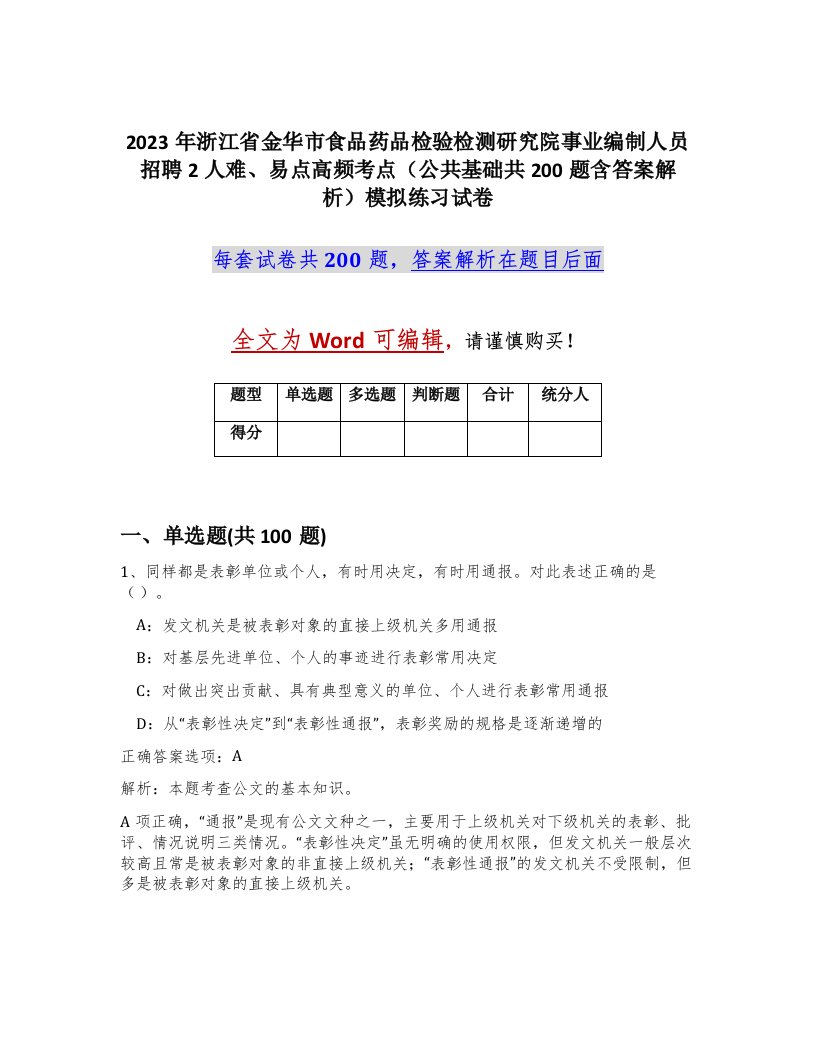 2023 年浙江省金华市食品药品检验检测研究院事业编制人员招聘 2 人难、易点高频考点（公共基础共 200 题含答案解析）模拟练习试卷

每套试卷共 200 题，答案解析在题目后面

全文为 Word 可编辑，请谨慎购买！

| 题型 | 单选题 | 多选题 | 判断题 | 合计 | 统分人 |
|---|---|---|---|---|---|
| 得分 | | | | | |

一、单选题(共 100 题)

1、同样都是表彰单位或个人，有时用决定，有时用通报。对此表述正确的是（ ）。

A：发文机关是被表彰对象的直接上级机关多用通报

B：对基层先进单位、个人的事迹进行表彰常用决定

C：对做出突出贡献、具有典型意义的单位、个人进行表彰常用通报

D：从“表彰性决定”到“表彰性通报”，表彰奖励的规格是逐渐递增的

正确答案选项：A

解析：本题考查公文的基本知识。

A 项正确，“通报”是现有公文文种之一，主要用于上级机关对下级机关的表彰、批评、情况说明三类情况。“表彰性决定”虽无明确的使用权限，但发文机关一般层次较高且常是被表彰对象的非直接上级机关；“表彰性通报”的发文机关不受限制，但多是被表彰对象的直接上级机关。